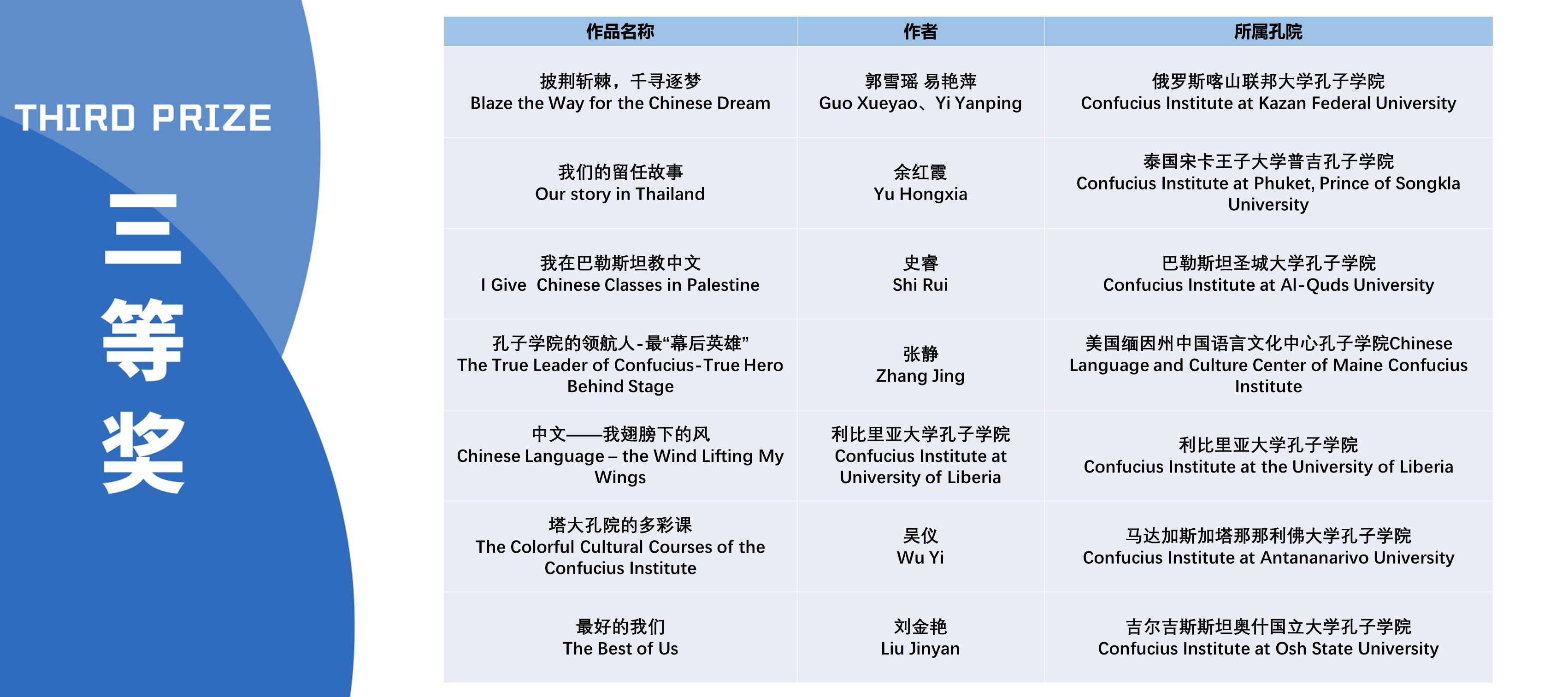 THIRD PRIZE

三等奖

| 作品名称 | 作者 | 所属孔院 |
|---|---|---|
| 披荆斩棘，千寻逐梦 Blaze the Way for the Chinese Dream | 郭雪瑶 易艳萍 Guo Xueyao、Yi Yanping | 俄罗斯喀山联邦大学孔子学院 Confucius Institute at Kazan Federal University |
| 我们的留任故事 Our story in Thailand | 余红霞 Yu Hongxia | 泰国宋卡王子大学普吉孔子学院 Confucius Institute at Phuket, Prince of Songkla University |
| 我在巴勒斯坦教中文 I Give Chinese Classes in Palestine | 史睿 Shi Rui | 巴勒斯坦圣城大学孔子学院 Confucius Institute at Al-Quds University |
| 孔子学院的领航人-最“幕后英雄” The True Leader of Confucius-True Hero Behind Stage | 张静 Zhang Jing | 美国缅因州中国语言文化中心孔子学院Chinese Language and Culture Center of Maine Confucius Institute |
| 中文——我翅膀下的风 Chinese Language – the Wind Lifting My Wings | 利比里亚大学孔子学院 Confucius Institute at University of Liberia | 利比里亚大学孔子学院 Confucius Institute at the University of Liberia |
| 塔大孔院的多彩课 The Colorful Cultural Courses of the Confucius Institute | 吴仪 Wu Yi | 马达加斯加塔那那利佛大学孔子学院 Confucius Institute at Antananarivo University |
| 最好的我们 The Best of Us | 刘金艳 Liu Jinyan | 吉尔吉斯斯坦奥什国立大学孔子学院 Confucius Institute at Osh State University |